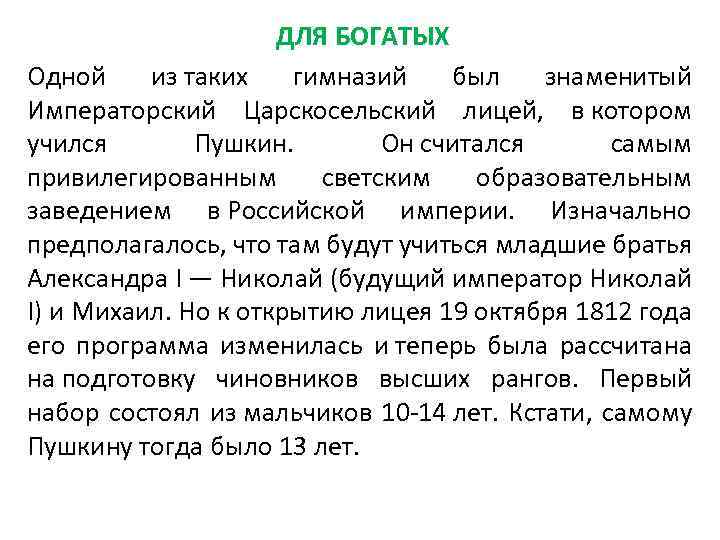 ДЛЯ БОГАТЫХ

Одной из таких гимназий был знаменитый Императорский Царскосельский лицей, в котором учился Пушкин. Он считался самым привилегированным светским образовательным заведением в Российской империи. Изначально предполагалось, что там будут учиться младшие братья Александра I — Николай (будущий император Николай I) и Михаил. Но к открытию лицея 19 октября 1812 года его программа изменилась и теперь была рассчитана на подготовку чиновников высших рангов. Первый набор состоял из мальчиков 10-14 лет. Кстати, самому Пушкину тогда было 13 лет.